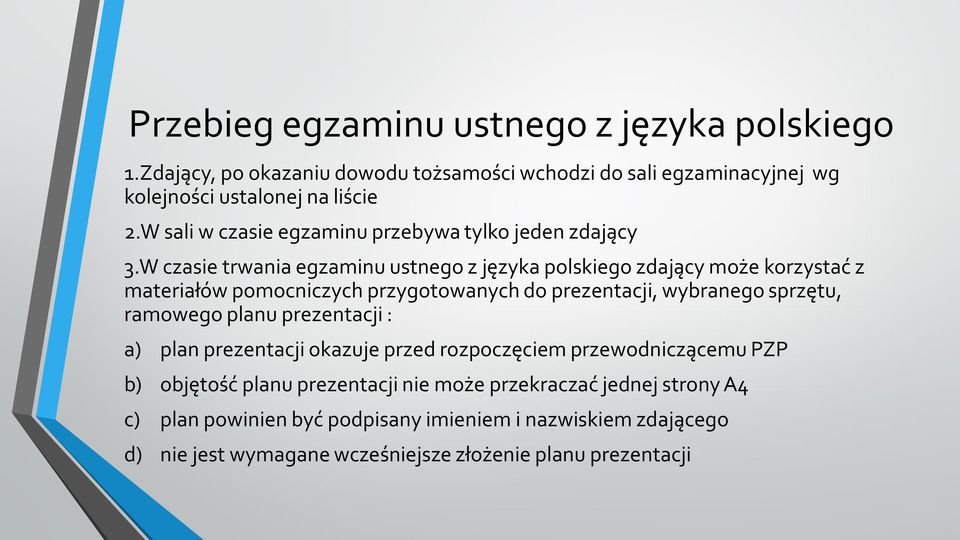 Przebieg egzaminu ustnego z języka polskiego

1.Zdający, po okazaniu dowodu tożsamości wchodzi do sali egzaminacyjnej wg kolejności ustalonej na liście

2.W sali w czasie egzaminu przebywa tylko jeden zdający

3.W czasie trwania egzaminu ustnego z języka polskiego zdający może korzystać z materiałów pomocniczych przygotowanych do prezentacji, wybranego sprzętu, ramowego planu prezentacji :

a) plan prezentacji okazuje przed rozpoczęciem przewodniczącemu PZP

b) objętość planu prezentacji nie może przekraczać jednej strony A4

c) plan powinien być podpisany imieniem i nazwiskiem zdającego

d) nie jest wymagane wcześniejsze złożenie planu prezentacji